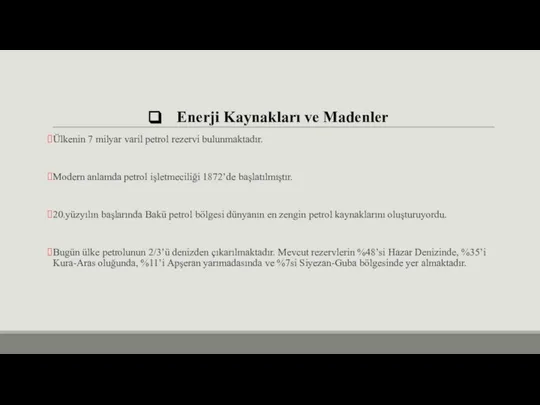 Enerji Kaynakları ve Madenler

Ülkenin 7 milyar varil petrol rezervi bulunmaktadır.

Modern anlamda petrol işletmeciliği 1872'de başlatılmıştır.

20.yüzyılın başlarında Bakü petrol bölgesi dünyanın en zengin petrol kaynaklarını oluşturuyordu.

Bugün ülke petrolunun 2/3'ü denizden çıkarılmaktadır. Mevcut rezervlerin %48'si Hazar Denizinde, %35'i Kura-Aras oluğunda, %11'i Apşeran yarımadasında ve %7si Siyezan-Guba bölgesinde yer almaktadır.